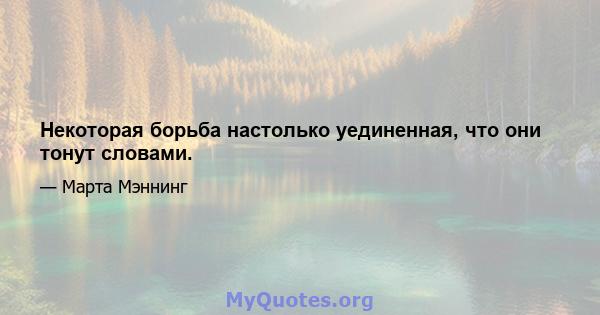 Некоторая борьба настолько уединенная, что они тонут словами.

— Марта Мэннинг

MyQuotes.org